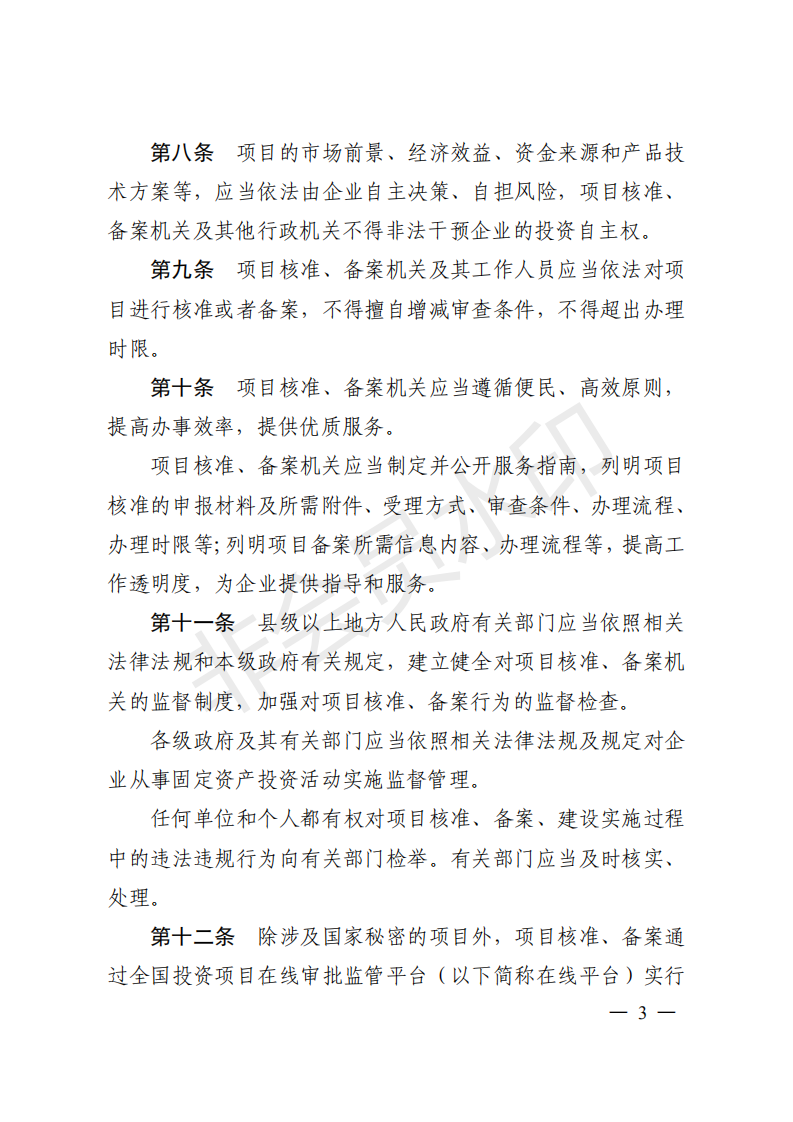 第八条　项目的市场前景、经济效益、资金来源和产品技术方案等，应当依法由企业自主决策、自担风险，项目核准、备案机关及其他行政机关不得非法干预企业的投资自主权。

第九条　项目核准、备案机关及其工作人员应当依法对项目进行核准或者备案，不得擅自增减审查条件，不得超出办理时限。

第十条　项目核准、备案机关应当遵循便民、高效原则，提高办事效率，提供优质服务。

项目核准、备案机关应当制定并公开服务指南，列明项目核准的申报材料及所需附件、受理方式、审查条件、办理流程、办理时限等；列明项目备案所需信息内容、办理流程等，提高工作透明度，为企业提供指导和服务。

第十一条　县级以上地方人民政府有关部门应当依照相关法律法规和本级政府有关规定，建立健全对项目核准、备案机关的监督制度，加强对项目核准、备案行为的监督检查。

各级政府及其有关部门应当依照相关法律法规及规定对企业从事固定资产投资活动实施监督管理。

任何单位和个人都有权对项目核准、备案、建设实施过程中的违法违规行为向有关部门检举。有关部门应当及时核实、处理。

第十二条　除涉及国家秘密的项目外，项目核准、备案通过全国投资项目在线审批监管平台（以下简称在线平台）实行

— 3 —